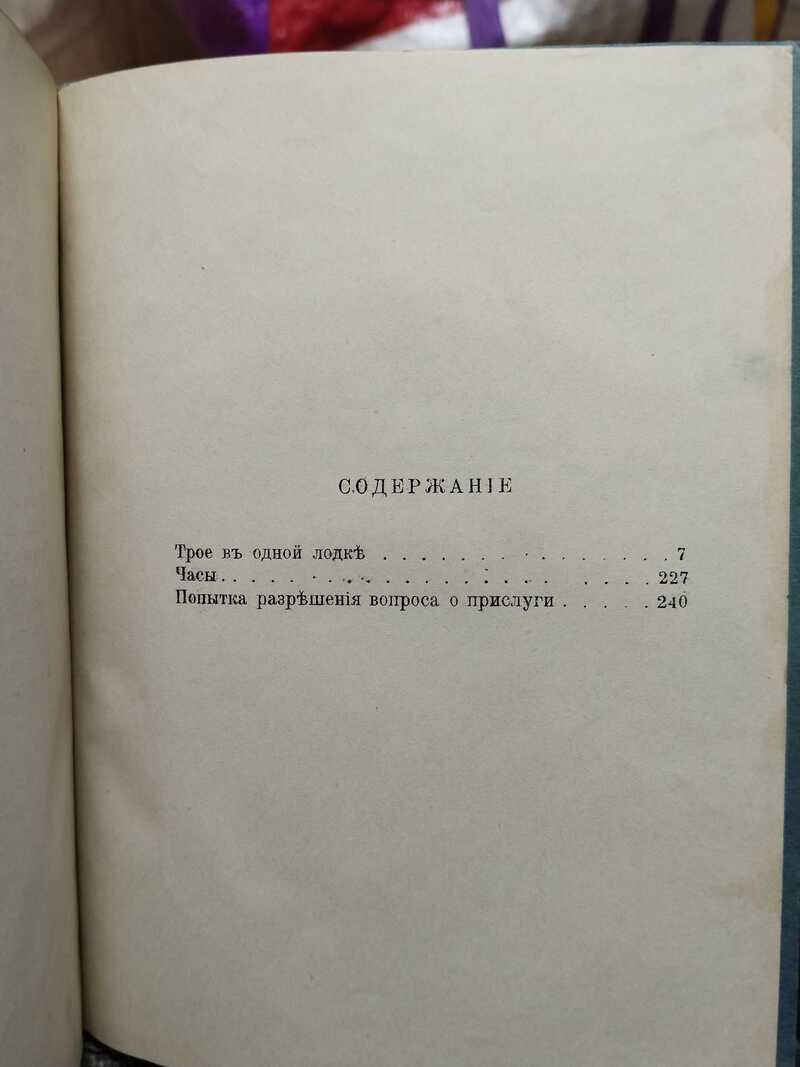 СОДЕРЖАНІЕ

Трое въ одной лодкѣ 7
Часы 227
Попытка разрѣшенія вопроса о прислуги 240